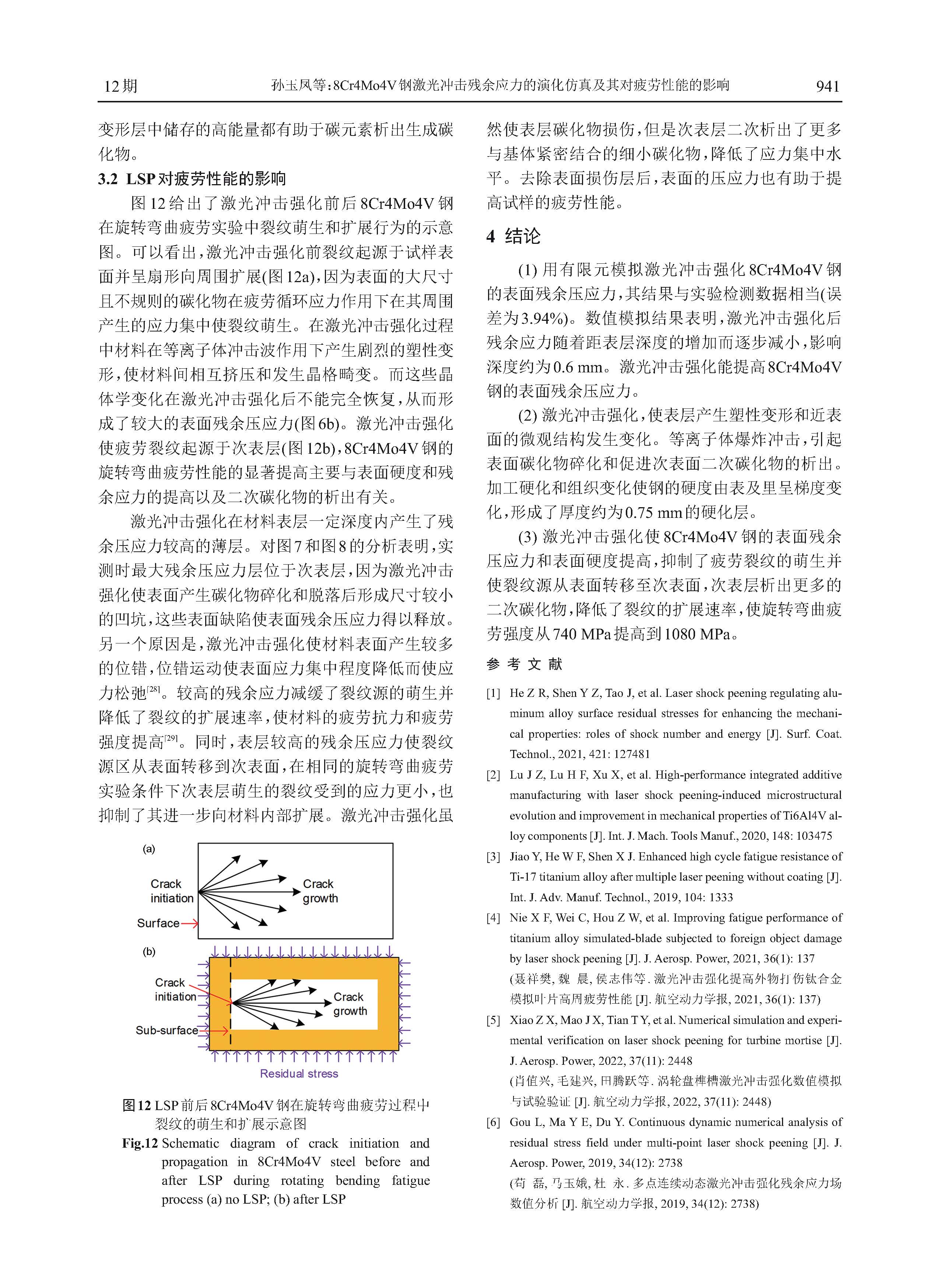 12期　　孙玉凤等：8Cr4Mo4V钢激光冲击残余应力的演化仿真及其对疲劳性能的影响　　941

变形层中储存的高能量都有助于碳元素析出生成碳化物。

3.2 LSP对疲劳性能的影响

图12给出了激光冲击强化前后8Cr4Mo4V钢在旋转弯曲疲劳实验中裂纹萌生和扩展行为的示意图。可以看出，激光冲击强化前裂纹起源于试样表面并呈扇形向周围扩展(图12a)，因为表面的大尺寸且不规则的碳化物在疲劳循环应力作用下在其周围产生的应力集中使裂纹萌生。在激光冲击强化过程中材料在等离子体冲击波作用下产生剧烈的塑性变形，使材料间相互挤压和发生晶格畸变。而这些晶体学变化在激光冲击强化后不能完全恢复，从而形成了较大的表面残余压应力(图6b)。激光冲击强化使疲劳裂纹起源于次表层(图12b)，8Cr4Mo4V钢的旋转弯曲疲劳性能的显著提高主要与表面硬度和残余应力的提高以及二次碳化物的析出有关。

激光冲击强化在材料表层一定深度内产生了残余压应力较高的薄层。对图7和图8的分析表明，实测时最大残余压应力层位于次表层，因为激光冲击强化使表面产生碳化物碎化和脱落后形成尺寸较小的凹坑，这些表面缺陷使表面残余压应力得以释放。另一个原因是，激光冲击强化使材料表面产生较多的位错，位错运动使表面应力集中程度降低而使应力松弛$^{[28]}$。较高的残余应力减缓了裂纹源的萌生并降低了裂纹的扩展速率，使材料的疲劳抗力和疲劳强度提高$^{[29]}$。同时，表层较高的残余压应力使裂纹源区从表面转移到次表面，在相同的旋转弯曲疲劳实验条件下次表层萌生的裂纹受到的应力更小，也抑制了其进一步向材料内部扩展。激光冲击强化虽

(a)
Crack initiation
Crack growth
Surface
(b)
Crack initiation
Crack growth
Sub-surface
Residual stress

图12 LSP前后8Cr4Mo4V钢在旋转弯曲疲劳过程中裂纹的萌生和扩展示意图
Fig.12 Schematic diagram of crack initiation and propagation in 8Cr4Mo4V steel before and after LSP during rotating bending fatigue process (a) no LSP; (b) after LSP

然使表层碳化物损伤，但是次表层二次析出了更多与基体紧密结合的细小碳化物，降低了应力集中水平。去除表面损伤层后，表面的压应力也有助于提高试样的疲劳性能。

4 结论

(1) 用有限元模拟激光冲击强化8Cr4Mo4V钢的表面残余压应力，其结果与实验检测数据相当(误差为3.94%)。数值模拟结果表明，激光冲击强化后残余应力随着距表层深度的增加而逐步减小，影响深度约为0.6 mm。激光冲击强化能提高8Cr4Mo4V钢的表面残余压应力。

(2) 激光冲击强化，使表层产生塑性变形和近表面的微观结构发生变化。等离子体爆炸冲击，引起表面碳化物碎化和促进次表面二次碳化物的析出。加工硬化和组织变化使钢的硬度由表及里呈梯度变化，形成了厚度约为0.75 mm的硬化层。

(3) 激光冲击强化使8Cr4Mo4V钢的表面残余压应力和表面硬度提高，抑制了疲劳裂纹的萌生并使裂纹源从表面转移至次表面，次表层析出更多的二次碳化物，降低了裂纹的扩展速率，使旋转弯曲疲劳强度从740 MPa提高到1080 MPa。

参 考 文 献

[1] He Z R, Shen Y Z, Tao J, et al. Laser shock peening regulating aluminum alloy surface residual stresses for enhancing the mechanical properties: roles of shock number and energy [J]. Surf. Coat. Technol., 2021, 421: 127481

[2] Lu J Z, Lu H F, Xu X, et al. High-performance integrated additive manufacturing with laser shock peening-induced microstructural evolution and improvement in mechanical properties of Ti6Al4V alloy components [J]. Int. J. Mach. Tools Manuf., 2020, 148: 103475

[3] Jiao Y, He W F, Shen X J. Enhanced high cycle fatigue resistance of Ti-17 titanium alloy after multiple laser peening without coating [J]. Int. J. Adv. Manuf. Technol., 2019, 104: 1333

[4] Nie X F, Wei C, Hou Z W, et al. Improving fatigue performance of titanium alloy simulated-blade subjected to foreign object damage by laser shock peening [J]. J. Aerosp. Power, 2021, 36(1): 137
(聂祥樊, 魏 晨, 侯志伟等. 激光冲击强化提高外物打伤钛合金模拟叶片高周疲劳性能 [J]. 航空动力学报, 2021, 36(1): 137)

[5] Xiao Z X, Mao J X, Tian T Y, et al. Numerical simulation and experimental verification on laser shock peening for turbine mortise [J]. J. Aerosp. Power, 2022, 37(11): 2448
(肖值兴, 毛建兴, 田腾跃等. 涡轮盘榫槽激光冲击强化数值模拟与试验验证 [J]. 航空动力学报, 2022, 37(11): 2448)

[6] Gou L, Ma Y E, Du Y. Continuous dynamic numerical analysis of residual stress field under multi-point laser shock peening [J]. J. Aerosp. Power, 2019, 34(12): 2738
(苟 磊, 马玉娥, 杜 永. 多点连续动态激光冲击强化残余应力场数值分析 [J]. 航空动力学报, 2019, 34(12): 2738)